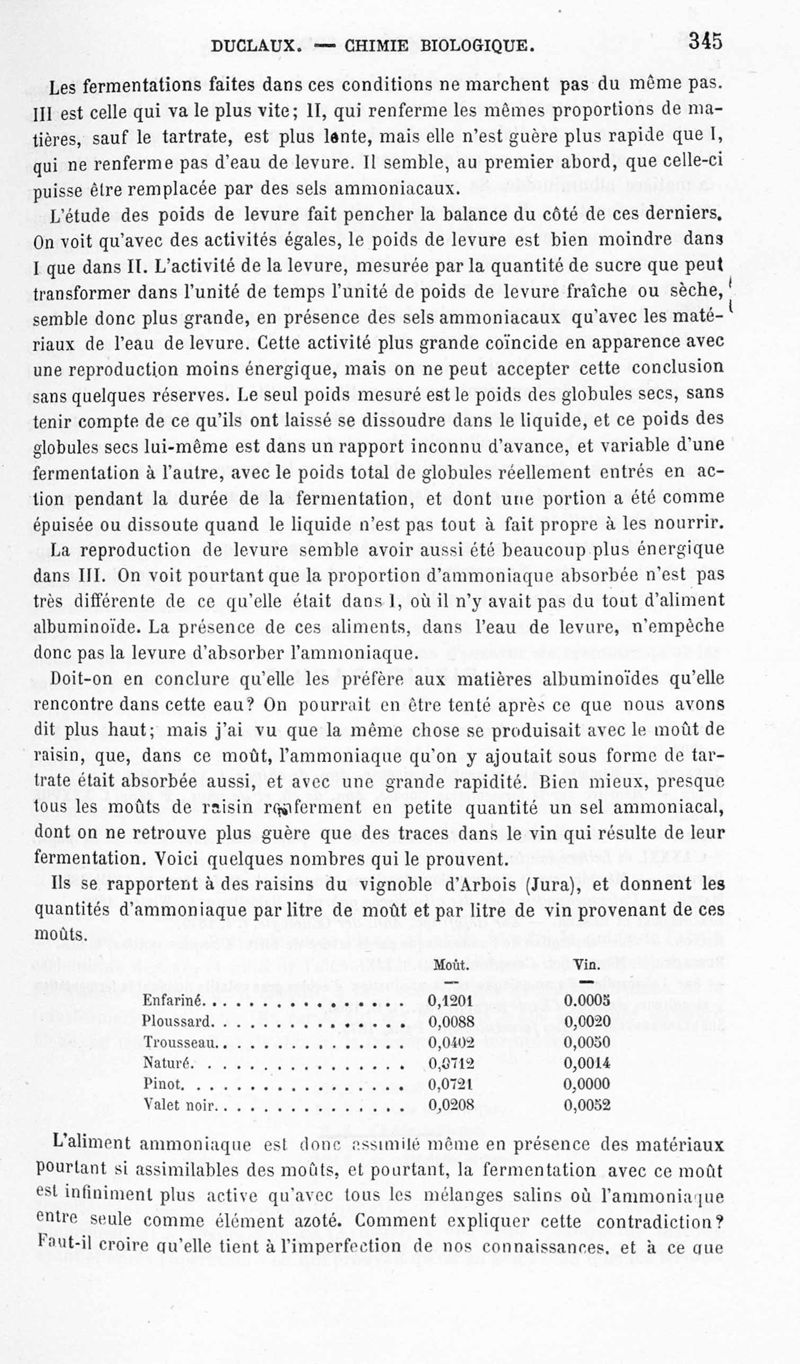 DUCLAUX. — CHIMIE BIOLOGIQUE. 345

Les fermentations faites dans ces conditions ne marchent pas du même pas. III est celle qui va le plus vite; II, qui renferme les mêmes proportions de matières, sauf le tartrate, est plus lente, mais elle n'est guère plus rapide que I, qui ne renferme pas d'eau de levure. Il semble, au premier abord, que celle-ci puisse être remplacée par des sels ammoniacaux.

L'étude des poids de levure fait pencher la balance du côté de ces derniers. On voit qu'avec des activités égales, le poids de levure est bien moindre dans I que dans II. L'activité de la levure, mesurée par la quantité de sucre que peut transformer dans l'unité de temps l'unité de poids de levure fraîche ou sèche, semble donc plus grande, en présence des sels ammoniacaux qu'avec les matériaux de l'eau de levure. Cette activité plus grande coïncide en apparence avec une reproduction moins énergique, mais on ne peut accepter cette conclusion sans quelques réserves. Le seul poids mesuré est le poids des globules secs, sans tenir compte de ce qu'ils ont laissé se dissoudre dans le liquide, et ce poids des globules secs lui-même est dans un rapport inconnu d'avance, et variable d'une fermentation à l'autre, avec le poids total de globules réellement entrés en action pendant la durée de la fermentation, et dont une portion a été comme épuisée ou dissoute quand le liquide n'est pas tout à fait propre à les nourrir.

La reproduction de levure semble avoir aussi été beaucoup plus énergique dans III. On voit pourtant que la proportion d'ammoniaque absorbée n'est pas très différente de ce qu'elle était dans I, où il n'y avait pas du tout d'aliment albuminoïde. La présence de ces aliments, dans l'eau de levure, n'empêche donc pas la levure d'absorber l'ammoniaque.

Doit-on en conclure qu'elle les préfère aux matières albuminoïdes qu'elle rencontre dans cette eau? On pourrait en être tenté après ce que nous avons dit plus haut; mais j'ai vu que la même chose se produisait avec le moût de raisin, que, dans ce moût, l'ammoniaque qu'on y ajoutait sous forme de tartrate était absorbée aussi, et avec une grande rapidité. Bien mieux, presque tous les moûts de raisin renferment en petite quantité un sel ammoniacal, dont on ne retrouve plus guère que des traces dans le vin qui résulte de leur fermentation. Voici quelques nombres qui le prouvent.

Ils se rapportent à des raisins du vignoble d'Arbois (Jura), et donnent les quantités d'ammoniaque par litre de moût et par litre de vin provenant de ces moûts.

| | Moût. | Vin. |
|---|---|---|
| Enfariné | 0,1201 | 0.0005 |
| Ploussard | 0,0088 | 0,0020 |
| Trousseau | 0,0402 | 0,0050 |
| Naturé | 0,0712 | 0,0014 |
| Pinot | 0,0721 | 0,0000 |
| Valet noir | 0,0208 | 0,0052 |

L'aliment ammoniaque est donc assimilé même en présence des matériaux pourtant si assimilables des moûts, et pourtant, la fermentation avec ce moût est infiniment plus active qu'avec tous les mélanges salins où l'ammoniaque entre seule comme élément azoté. Comment expliquer cette contradiction? Faut-il croire qu'elle tient à l'imperfection de nos connaissances, et à ce que